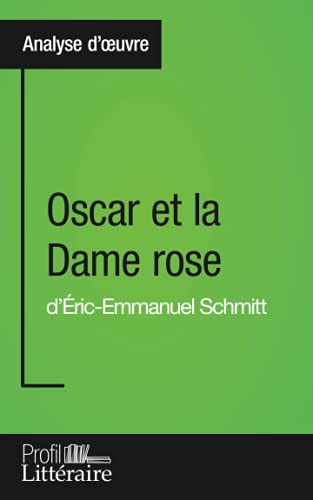 Analyse d'œuvre

Oscar et la Dame rose

d'Éric-Emmanuel Schmitt

Profil
Littéraire